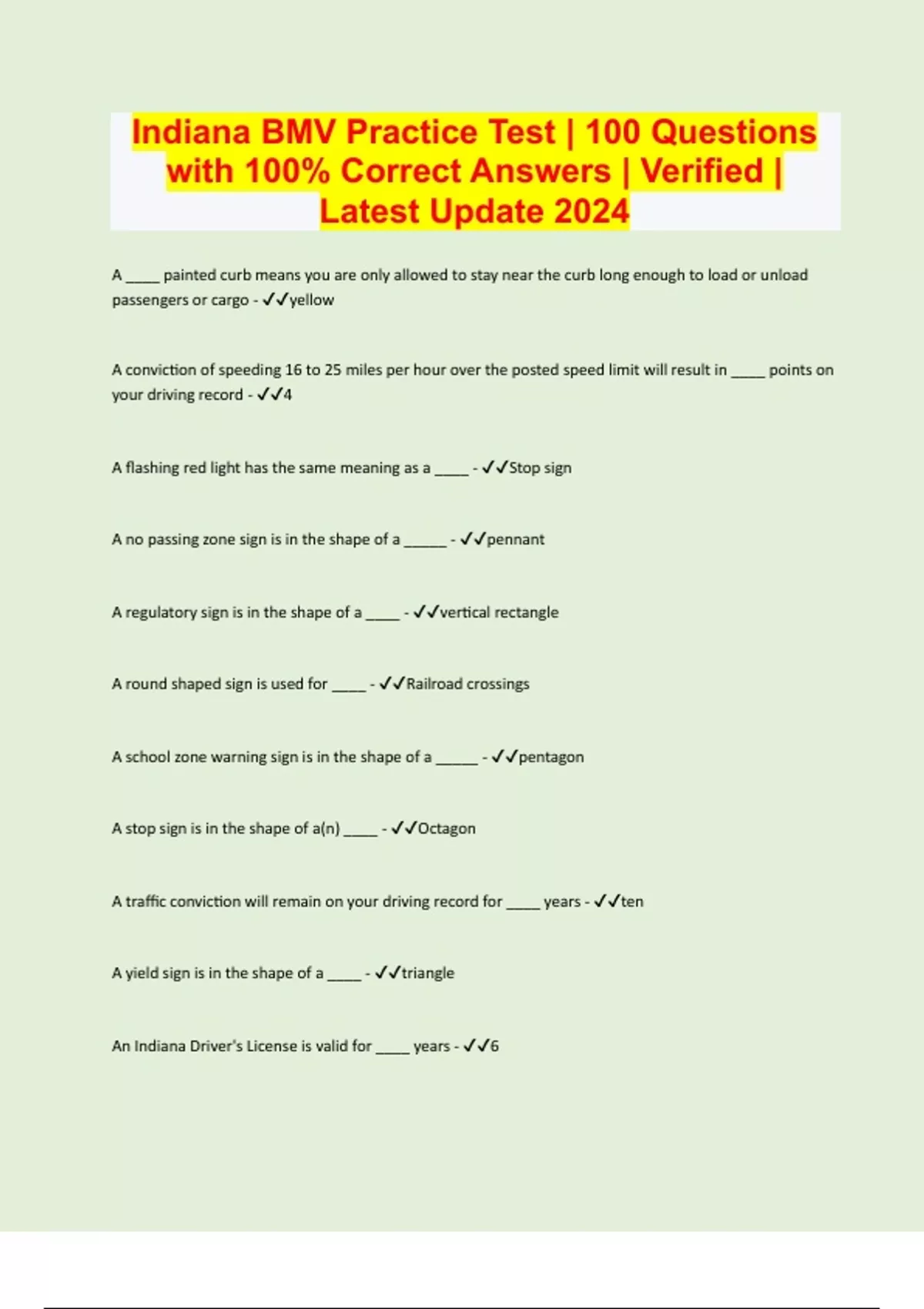 Indiana BMV Practice Test | 100 Questions with 100% Correct Answers | Verified | Latest Update 2024

A _____ painted curb means you are only allowed to stay near the curb long enough to load or unload passengers or cargo - ✓✓yellow

A conviction of speeding 16 to 25 miles per hour over the posted speed limit will result in _____ points on your driving record - ✓✓4

A flashing red light has the same meaning as a _____ - ✓✓Stop sign

A no passing zone sign is in the shape of a ______ - ✓✓pennant

A regulatory sign is in the shape of a _____ - ✓✓vertical rectangle

A round shaped sign is used for _____ - ✓✓Railroad crossings

A school zone warning sign is in the shape of a ______ - ✓✓pentagon

A stop sign is in the shape of a(n) _____ - ✓✓Octagon

A traffic conviction will remain on your driving record for _____ years - ✓✓ten

A yield sign is in the shape of a _____ - ✓✓triangle

An Indiana Driver's License is valid for _____ years - ✓✓6